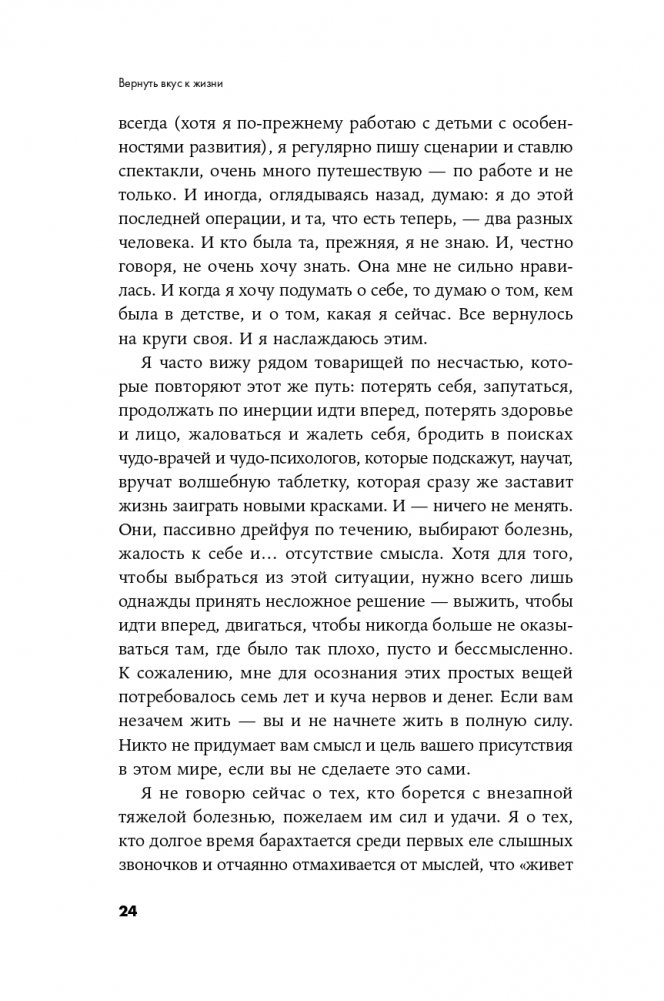 Вернуть вкус к жизни

всегда (хотя я по-прежнему работаю с детьми с особенностями развития), я регулярно пишу сценарии и ставлю спектакли, очень много путешествую — по работе и не только. И иногда, оглядываясь назад, думаю: я до этой последней операции, и та, что есть теперь, — два разных человека. И кто была та, прежняя, я не знаю. И, честно говоря, не очень хочу знать. Она мне не сильно нравилась. И когда я хочу подумать о себе, то думаю о том, кем была в детстве, и о том, какая я сейчас. Все вернулось на круги своя. И я наслаждаюсь этим.

Я часто вижу рядом товарищей по несчастью, которые повторяют этот же путь: потерять себя, запутаться, продолжать по инерции идти вперед, потерять здоровье и лицо, жаловаться и жалеть себя, бродить в поисках чудо-врачей и чудо-психологов, которые подскажут, научат, вручат волшебную таблетку, которая сразу же заставит жизнь заиграть новыми красками. И — ничего не менять. Они, пассивно дрейфуя по течению, выбирают болезнь, жалость к себе и… отсутствие смысла. Хотя для того, чтобы выбраться из этой ситуации, нужно всего лишь однажды принять несложное решение — выжить, чтобы идти вперед, двигаться, чтобы никогда больше не оказываться там, где было так плохо, пусто и бессмысленно. К сожалению, мне для осознания этих простых вещей потребовалось семь лет и куча нервов и денег. Если вам незачем жить — вы и не начнете жить в полную силу. Никто не придумает вам смысл и цель вашего присутствия в этом мире, если вы не сделаете это сами.

Я не говорю сейчас о тех, кто борется с внезапной тяжелой болезнью, пожелаем им сил и удачи. Я о тех, кто долгое время барахтается среди первых еле слышных звоночков и отчаянно отмахивается от мыслей, что «живет

24